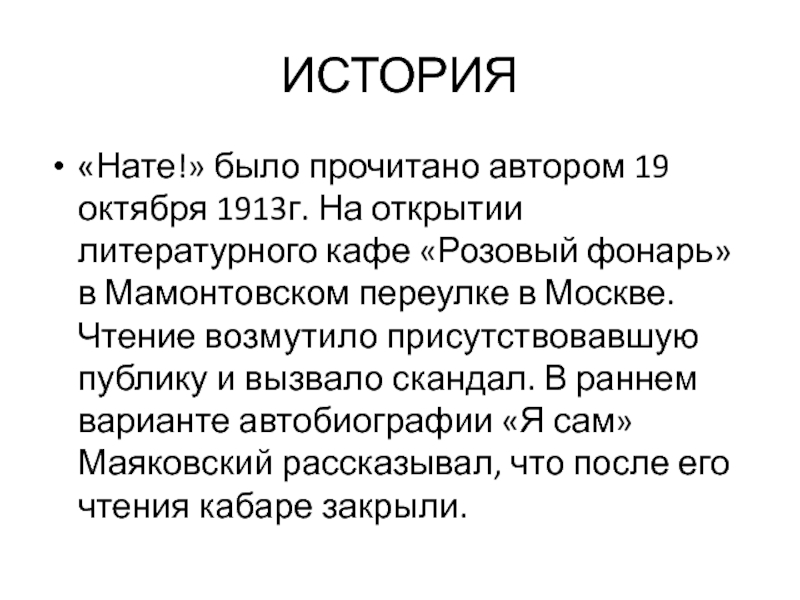 ИСТОРИЯ

• «Нате!» было прочитано автором 19 октября 1913г. На открытии литературного кафе «Розовый фонарь» в Мамонтовском переулке в Москве. Чтение возмутило присутствовавшую публику и вызвало скандал. В раннем варианте автобиографии «Я сам» Маяковский рассказывал, что после его чтения кабаре закрыли.